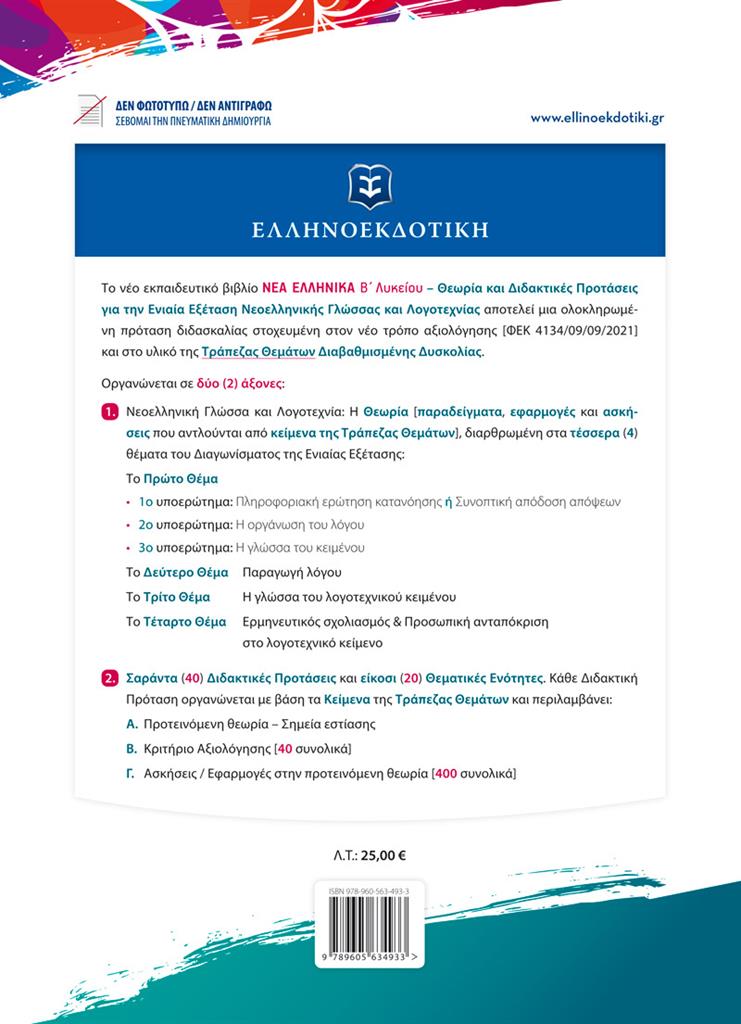 ΔΕΝ ΦΩΤΟΤΥΠΩ / ΔΕΝ ΑΝΤΙΓΡΑΦΩ
ΣΕΒΟΜΑΙ ΤΗΝ ΠΝΕΥΜΑΤΙΚΗ ΔΗΜΙΟΥΡΓΙΑ

www.ellinoekdotiki.gr

ΕΛΛΗΝΟΕΚΔΟΤΙΚΗ

Το νέο εκπαιδευτικό βιβλίο ΝΕΑ ΕΛΛΗΝΙΚΑ Β΄ Λυκείου – Θεωρία και Διδακτικές Προτάσεις για την Ενιαία Εξέταση Νεοελληνικής Γλώσσας και Λογοτεχνίας αποτελεί μια ολοκληρωμένη πρόταση διδασκαλίας στοχευμένη στον νέο τρόπο αξιολόγησης [ΦΕΚ 4134/09/09/2021] και στο υλικό της Τράπεζας Θεμάτων Διαβαθμισμένης Δυσκολίας.

Οργανώνεται σε δύο (2) άξονες:

1. Νεοελληνική Γλώσσα και Λογοτεχνία: Η Θεωρία [παραδείγματα, εφαρμογές και ασκήσεις που αντλούνται από κείμενα της Τράπεζας Θεμάτων], διαρθρωμένη στα τέσσερα (4) θέματα του Διαγωνίσματος της Ενιαίας Εξέτασης:

Το Πρώτο Θέμα
• 1ο υποερώτημα: Πληροφοριακή ερώτηση κατανόησης ή Συνοπτική απόδοση απόψεων
• 2ο υποερώτημα: Η οργάνωση του λόγου
• 3ο υποερώτημα: Η γλώσσα του κειμένου

Το Δεύτερο Θέμα Παραγωγή λόγου
Το Τρίτο Θέμα Η γλώσσα του λογοτεχνικού κειμένου
Το Τέταρτο Θέμα Ερμηνευτικός σχολιασμός & Προσωπική ανταπόκριση στο λογοτεχνικό κείμενο

2. Σαράντα (40) Διδακτικές Προτάσεις και είκοσι (20) Θεματικές Ενότητες. Κάθε Διδακτική Πρόταση οργανώνεται με βάση τα Κείμενα της Τράπεζας Θεμάτων και περιλαμβάνει:
Α. Προτεινόμενη θεωρία – Σημεία εστίασης
Β. Κριτήριο Αξιολόγησης [40 συνολικά]
Γ. Ασκήσεις / Εφαρμογές στην προτεινόμενη θεωρία [400 συνολικά]

Λ.Τ.: 25,00 €

ISBN 978-960-563-493-3
9 789605 634933 >